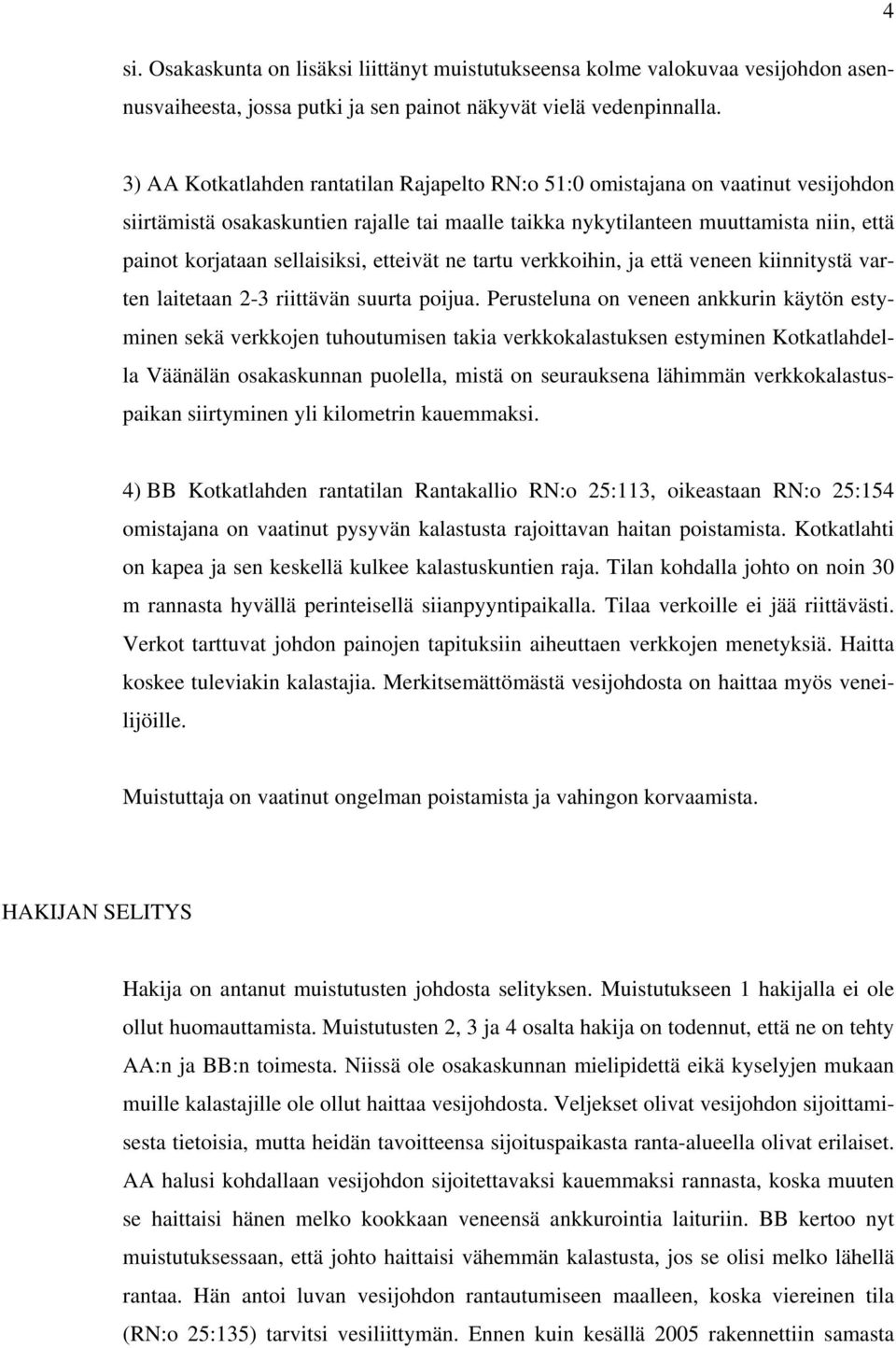 4

si. Osakaskunta on lisäksi liittänyt muistutukseensa kolme valokuvaa vesijohdon asennusvaiheesta, jossa putki ja sen painot näkyvät vielä vedenpinnalla.

3) AA Kotkatlahden rantatilan Rajapelto RN:o 51:0 omistajana on vaatinut vesijohdon siirtämistä osakaskuntien rajalle tai maalle taikka nykytilanteen muuttamista niin, että painot korjataan sellaisiksi, etteivät ne tartu verkkoihin, ja että veneen kiinnitystä varten laitetaan 2-3 riittävän suurta poijua. Perusteluna on veneen ankkurin käytön estyminen sekä verkkojen tuhoutumisen takia verkkokalastuksen estyminen Kotkatlahdella Väänälän osakaskunnan puolella, mistä on seurauksena lähimmän verkkokalastuspaikan siirtyminen yli kilometrin kauemmaksi.

4) BB Kotkatlahden rantatilan Rantakallio RN:o 25:113, oikeastaan RN:o 25:154 omistajana on vaatinut pysyvän kalastusta rajoittavan haitan poistamista. Kotkatlahti on kapea ja sen keskellä kulkee kalastuskuntien raja. Tilan kohdalla johto on noin 30 m rannasta hyvällä perinteisellä siianpyyntipaikalla. Tilaa verkoille ei jää riittävästi. Verkot tarttuvat johdon painojen tapituksiin aiheuttaen verkkojen menetyksiä. Haitta koskee tuleviakin kalastajia. Merkitsemättömästä vesijohdosta on haittaa myös veneilijöille.

Muistuttaja on vaatinut ongelman poistamista ja vahingon korvaamista.

HAKIJAN SELITYS

Hakija on antanut muistutusten johdosta selityksen. Muistutukseen 1 hakijalla ei ole ollut huomauttamista. Muistutusten 2, 3 ja 4 osalta hakija on todennut, että ne on tehty AA:n ja BB:n toimesta. Niissä ole osakaskunnan mielipidettä eikä kyselyjen mukaan muille kalastajille ole ollut haittaa vesijohdosta. Veljekset olivat vesijohdon sijoittamisesta tietoisia, mutta heidän tavoitteensa sijoituspaikasta ranta-alueella olivat erilaiset. AA halusi kohdallaan vesijohdon sijoitettavaksi kauemmaksi rannasta, koska muuten se haittaisi hänen melko kookkaan veneensä ankkurointia laituriin. BB kertoo nyt muistutuksessaan, että johto haittaisi vähemmän kalastusta, jos se olisi melko lähellä rantaa. Hän antoi luvan vesijohdon rantautumiseen maalleen, koska viereinen tila (RN:o 25:135) tarvitsi vesiliittymän. Ennen kuin kesällä 2005 rakennettiin samasta